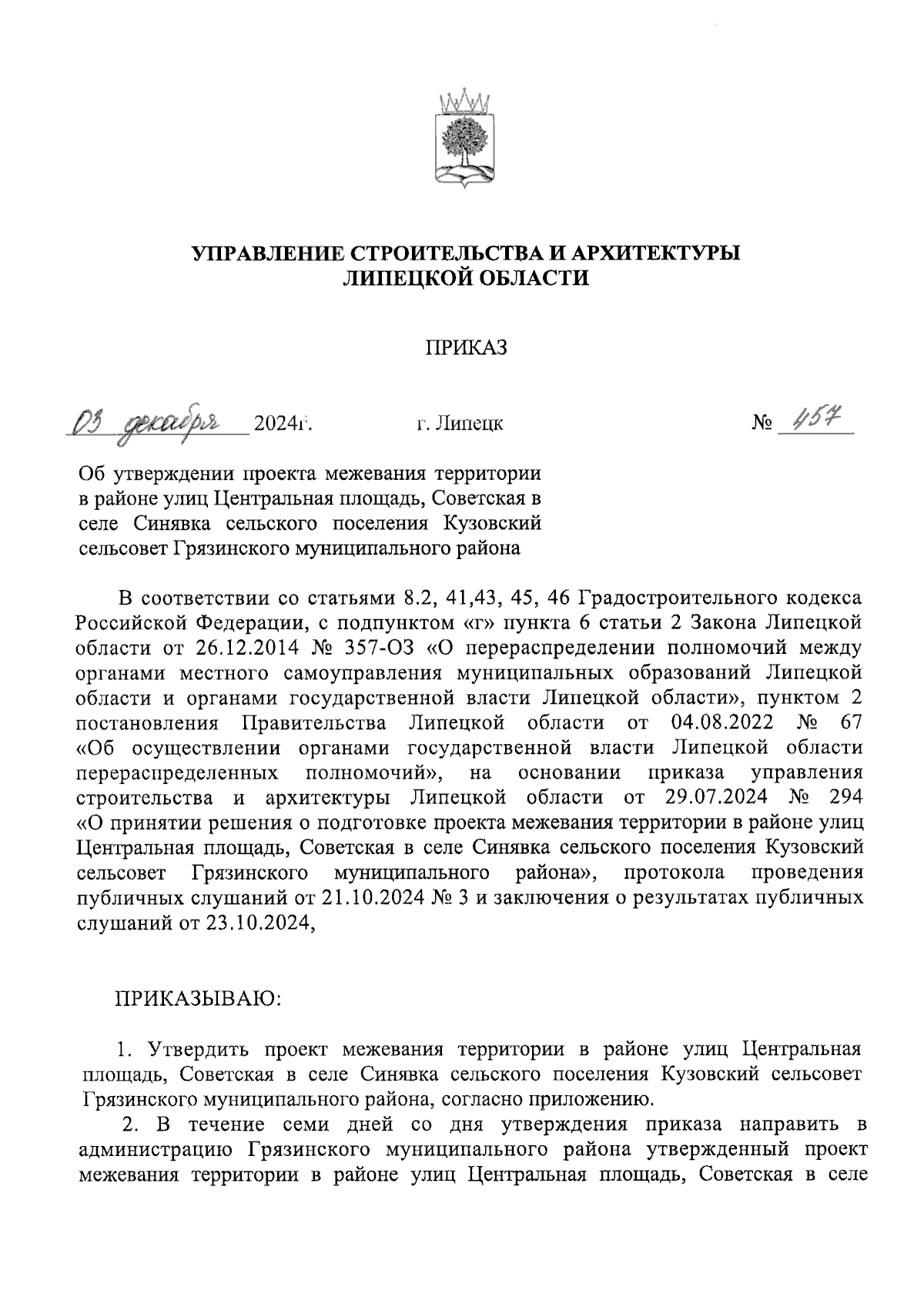 УПРАВЛЕНИЕ СТРОИТЕЛЬСТВА И АРХИТЕКТУРЫ ЛИПЕЦКОЙ ОБЛАСТИ

ПРИКАЗ

03 декабря 2024г. г. Липецк № 457

Об утверждении проекта межевания территории в районе улиц Центральная площадь, Советская в селе Синявка сельского поселения Кузовский сельсовет Грязинского муниципального района

В соответствии со статьями 8.2, 41,43, 45, 46 Градостроительного кодекса Российской Федерации, с подпунктом «г» пункта 6 статьи 2 Закона Липецкой области от 26.12.2014 № 357-ОЗ «О перераспределении полномочий между органами местного самоуправления муниципальных образований Липецкой области и органами государственной власти Липецкой области», пунктом 2 постановления Правительства Липецкой области от 04.08.2022 № 67 «Об осуществлении органами государственной власти Липецкой области перераспределенных полномочий», на основании приказа управления строительства и архитектуры Липецкой области от 29.07.2024 № 294 «О принятии решения о подготовке проекта межевания территории в районе улиц Центральная площадь, Советская в селе Синявка сельского поселения Кузовский сельсовет Грязинского муниципального района», протокола проведения публичных слушаний от 21.10.2024 № 3 и заключения о результатах публичных слушаний от 23.10.2024,

ПРИКАЗЫВАЮ:

1. Утвердить проект межевания территории в районе улиц Центральная площадь, Советская в селе Синявка сельского поселения Кузовский сельсовет Грязинского муниципального района, согласно приложению.

2. В течение семи дней со дня утверждения приказа направить в администрацию Грязинского муниципального района утвержденный проект межевания территории в районе улиц Центральная площадь, Советская в селе